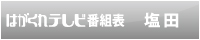 はがくれテレビ番組表　塩田